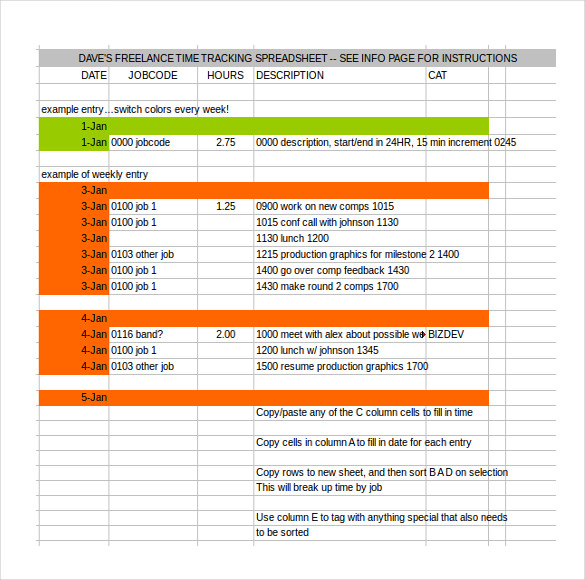 DAVE'S FREELANCE TIME TRACKING SPREADSHEET -- SEE INFO PAGE FOR INSTRUCTIONS

| DATE | JOBCODE | HOURS | DESCRIPTION | CAT |
|---|---|---|---|---|
| | | | | |
| example entry...switch colors every week! | | | | |
| 1-Jan | | | | |
| 1-Jan | 0000 jobcode | 2.75 | 0000 description, start/end in 24HR, 15 min increment 0245 | |
| | | | | |
| example of weekly entry | | | | |
| 3-Jan | | | | |
| 3-Jan | 0100 job 1 | 1.25 | 0900 work on new comps 1015 | |
| 3-Jan | 0100 job 1 | | 1015 conf call with johnson 1130 | |
| 3-Jan | | | 1130 lunch 1200 | |
| 3-Jan | 0103 other job | | 1215 production graphics for milestone 2 1400 | |
| 3-Jan | 0100 job 1 | | 1400 go over comp feedback 1430 | |
| 3-Jan | 0100 job 1 | | 1430 make round 2 comps 1700 | |
| | | | | |
| 4-Jan | | | | |
| 4-Jan | 0116 band? | 2.00 | 1000 meet with alex about possible w | BIZDEV |
| 4-Jan | 0100 job 1 | | 1200 lunch w/ johnson 1345 | |
| 4-Jan | 0103 other job | | 1500 resume production graphics 1700 | |
| | | | | |
| 5-Jan | | | | |
| | | | Copy/paste any of the C column cells to fill in time | |
| | | | | |
| | | | Copy cells in column A to fill in date for each entry | |
| | | | | |
| | | | Copy rows to new sheet, and then sort B A D on selection | |
| | | | This will break up time by job | |
| | | | | |
| | | | Use column E to tag with anything special that also needs | |
| | | | to be sorted | |